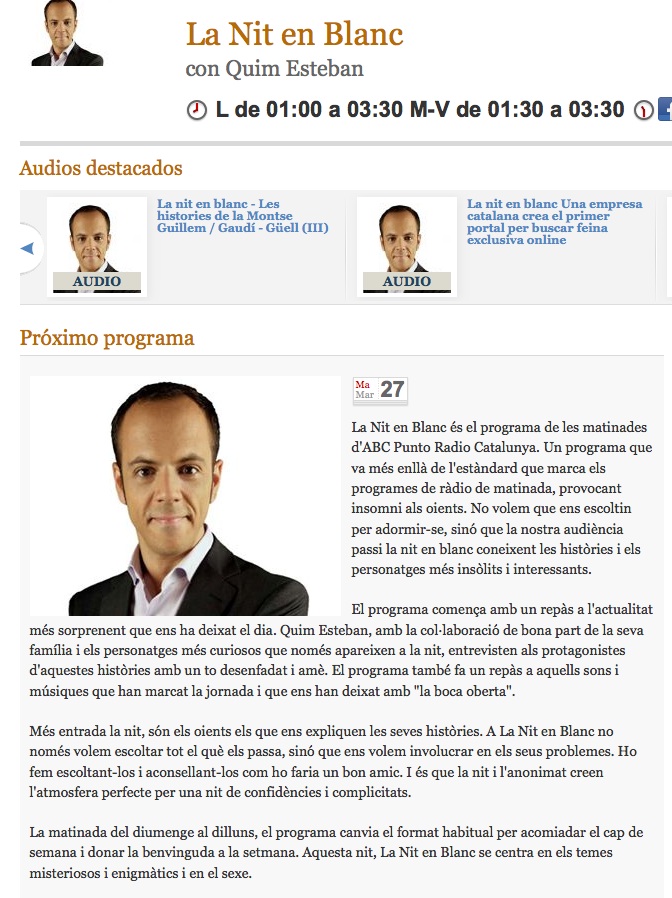 La Nit en Blanc
con Quim Esteban

L de 01:00 a 03:30 M-V de 01:30 a 03:30

Audios destacados

AUDIO
La nit en blanc - Les histories de la Montse Guillem / Gaudí - Güell (III)

AUDIO
La nit en blanc Una empresa catalana crea el primer portal per buscar feina exclusiva online

Próximo programa

Ma
Mar 27

La Nit en Blanc és el programa de les matinades d'ABC Punto Radio Catalunya. Un programa que va més enllà de l'estàndard que marca els programes de ràdio de matinada, provocant insomni als oients. No volem que ens escoltin per adormir-se, sinó que la nostra audiència passi la nit en blanc coneixent les històries i els personatges més insòlits i interessants.

El programa comença amb un repàs a l'actualitat més sorprenent que ens ha deixat el dia. Quim Esteban, amb la col·laboració de bona part de la seva família i els personatges més curiosos que només apareixen a la nit, entrevisten als protagonistes d'aquestes històries amb un to desenfadat i amè. El programa també fa un repàs a aquells sons i músiques que han marcat la jornada i que ens han deixat amb "la boca oberta".

Més entrada la nit, són els oients els que ens expliquen les seves històries. A La Nit en Blanc no només volem escoltar tot el què els passa, sinó que ens volem involucrar en els seus problemes. Ho fem escoltant-los i aconsellant-los com ho faria un bon amic. I és que la nit i l'anonimat creen l'atmosfera perfecte per una nit de confidències i complicitats.

La matinada del diumenge al dilluns, el programa canvia el format habitual per acomiadar el cap de semana i donar la benvinguda a la setmana. Aquesta nit, La Nit en Blanc se centra en els temes misteriosos i enigmàtics i en el sexe.